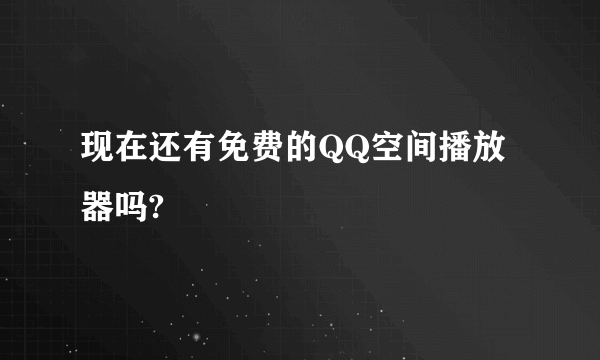 现在还有免费的QQ空间播放器吗?